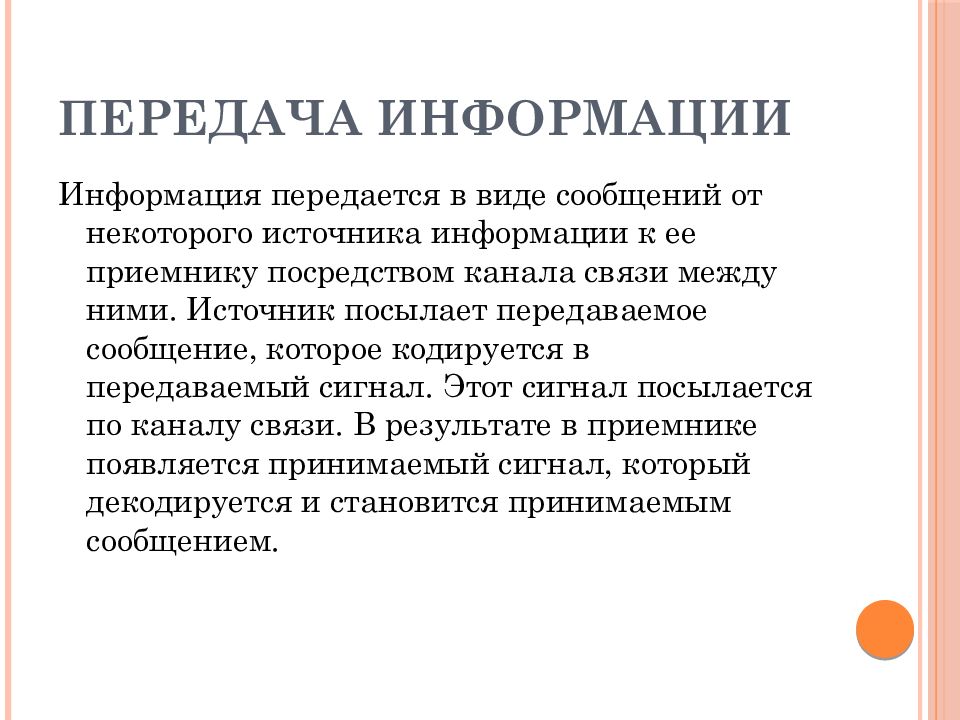 ПЕРЕДАЧА ИНФОРМАЦИИ

Информация передается в виде сообщений от некоторого источника информации к ее приемнику посредством канала связи между ними. Источник посылает передаваемое сообщение, которое кодируется в передаваемый сигнал. Этот сигнал посылается по каналу связи. В результате в приемнике появляется принимаемый сигнал, который декодируется и становится принимаемым сообщением.